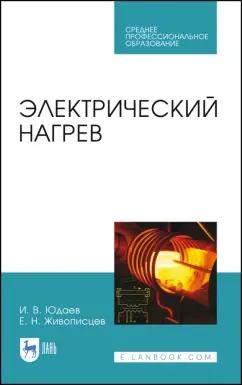 СРЕДНЕЕ ПРОФЕССИОНАЛЬНОЕ ОБРАЗОВАНИЕ

ЭЛЕКТРИЧЕСКИЙ НАГРЕВ

И. В. Юдаев
Е. Н. Живописцев

ЛАНЬ

E.LANBOOK.COM